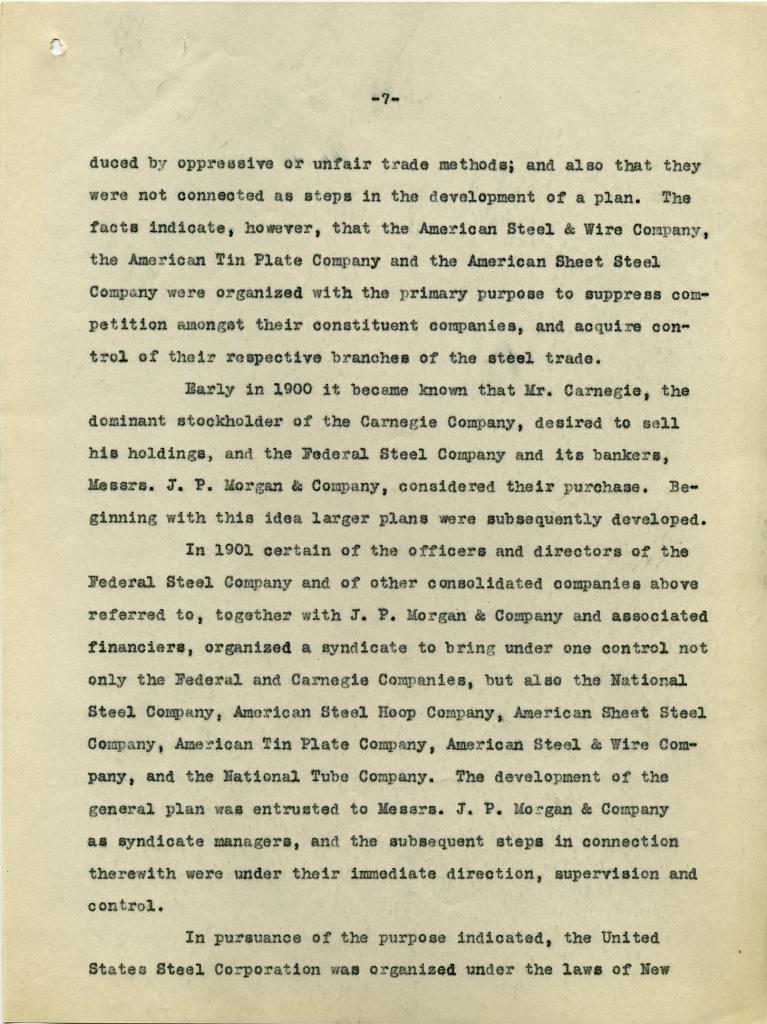 -7-

duced by oppressive or unfair trade methods; and also that they were not connected as steps in the development of a plan. The facts indicate, however, that the American Steel & Wire Company, the American Tin Plate Company and the American Sheet Steel Company were organized with the primary purpose to suppress competition amongst their constituent companies, and acquire control of their respective branches of the steel trade.

Early in 1900 it became known that Mr. Carnegie, the dominant stockholder of the Carnegie Company, desired to sell his holdings, and the Federal Steel Company and its bankers, Messrs. J. P. Morgan & Company, considered their purchase. Beginning with this idea larger plans were subsequently developed.

In 1901 certain of the officers and directors of the Federal Steel Company and of other consolidated companies above referred to, together with J. P. Morgan & Company and associated financiers, organized a syndicate to bring under one control not only the Federal and Carnegie Companies, but also the National Steel Company, American Steel Hoop Company, American Sheet Steel Company, American Tin Plate Company, American Steel & Wire Company, and the National Tube Company. The development of the general plan was entrusted to Messrs. J. P. Morgan & Company as syndicate managers, and the subsequent steps in connection therewith were under their immediate direction, supervision and control.

In pursuance of the purpose indicated, the United States Steel Corporation was organized under the laws of New